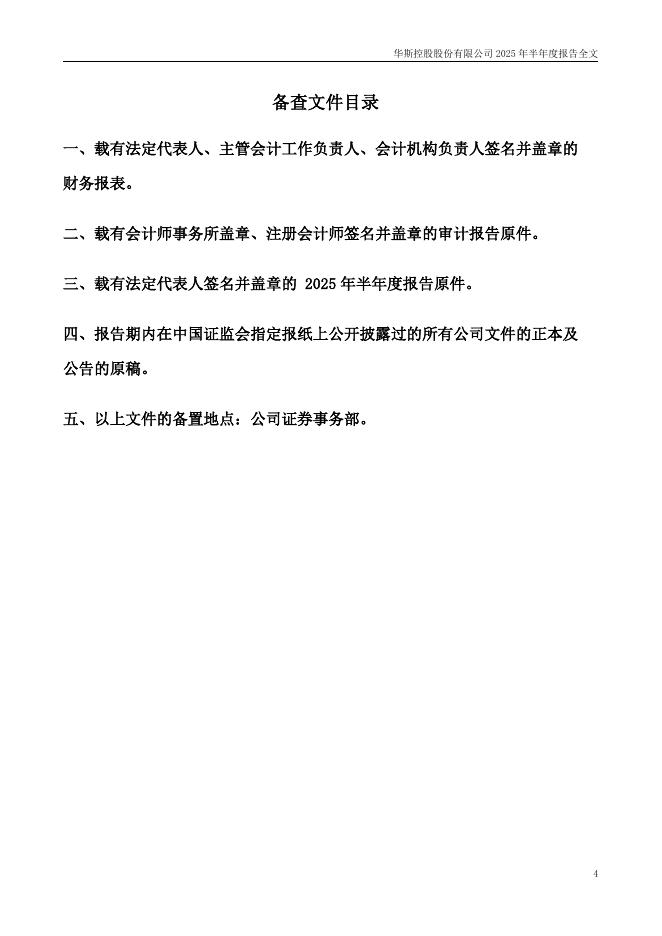 华斯控股股份有限公司 2025 年半年度报告全文

备查文件目录

一、载有法定代表人、主管会计工作负责人、会计机构负责人签名并盖章的财务报表。

二、载有会计师事务所盖章、注册会计师签名并盖章的审计报告原件。

三、载有法定代表人签名并盖章的 2025 年半年度报告原件。

四、报告期内在中国证监会指定报纸上公开披露过的所有公司文件的正本及公告的原稿。

五、以上文件的备置地点：公司证券事务部。

4